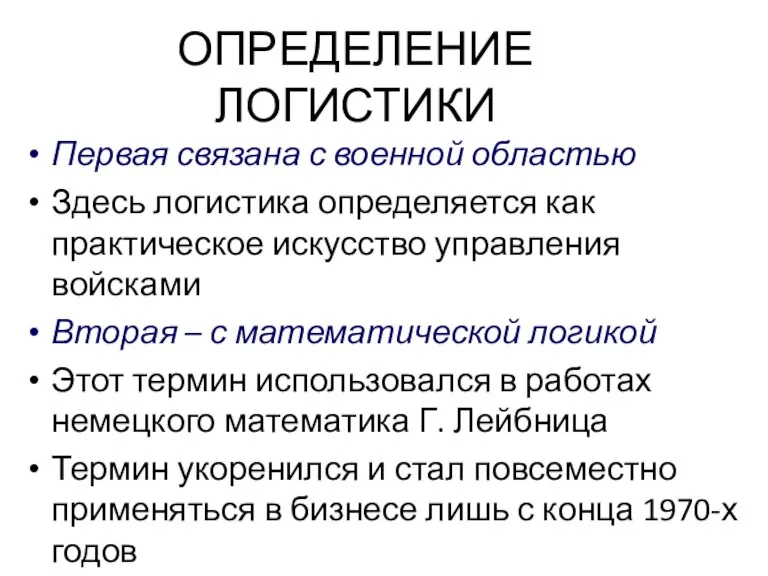 ОПРЕДЕЛЕНИЕ ЛОГИСТИКИ

• Первая связана с военной областью
• Здесь логистика определяется как практическое искусство управления войсками
• Вторая – с математической логикой
• Этот термин использовался в работах немецкого математика Г. Лейбница
• Термин укоренился и стал повсеместно применяться в бизнесе лишь с конца 1970-х годов